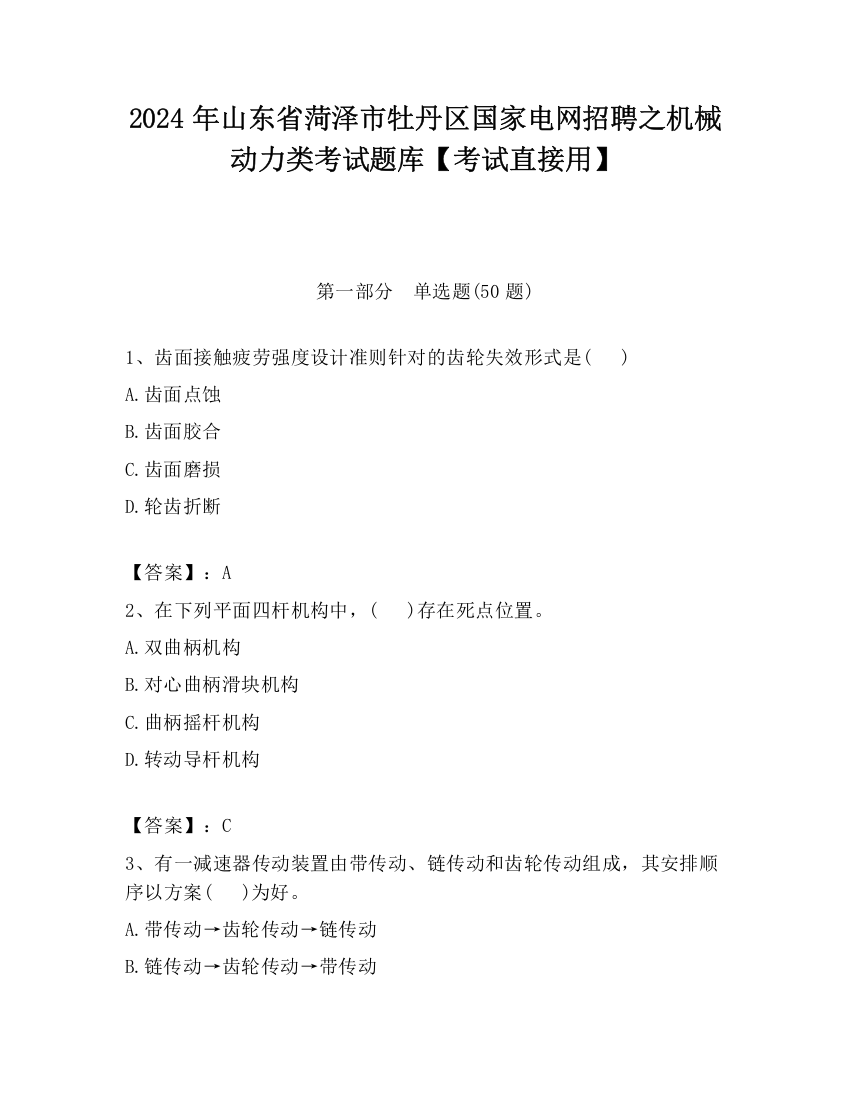 2024 年山东省菏泽市牡丹区国家电网招聘之机械动力类考试题库【考试直接用】

第一部分　单选题(50 题)

1、齿面接触疲劳强度设计准则针对的齿轮失效形式是(　　)

A.齿面点蚀

B.齿面胶合

C.齿面磨损

D.轮齿折断

【答案】：A

2、在下列平面四杆机构中，(　　)存在死点位置。

A.双曲柄机构

B.对心曲柄滑块机构

C.曲柄摇杆机构

D.转动导杆机构

【答案】：C

3、有一减速器传动装置由带传动、链传动和齿轮传动组成，其安排顺序以方案(　　)为好。

A.带传动→齿轮传动→链传动

B.链传动→齿轮传动→带传动